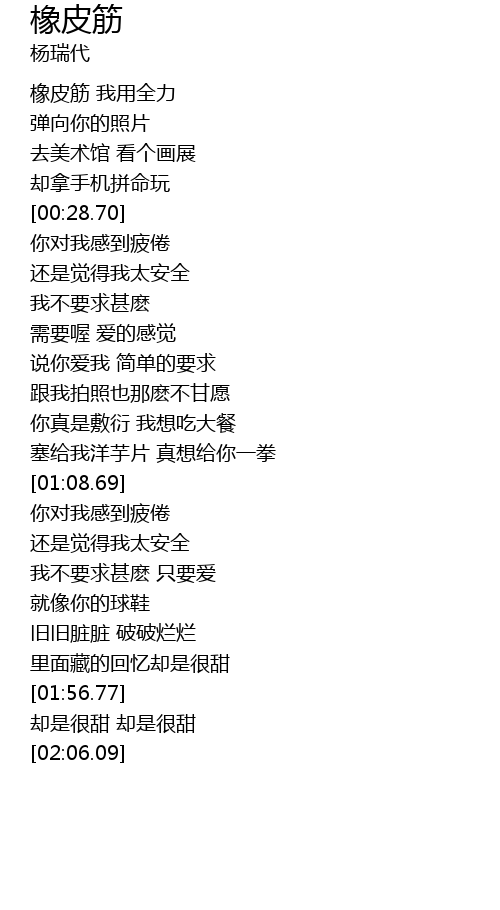 橡皮筋
杨瑞代

橡皮筋 我用全力
弹向你的照片
去美术馆 看个画展
却拿手机拼命玩
[00:28.70]
你对我感到疲倦
还是觉得我太安全
我不要求甚麽
需要喔 爱的感觉
说你爱我 简单的要求
跟我拍照也那麽不甘愿
你真是敷衍 我想吃大餐
塞给我洋芋片 真想给你一拳
[01:08.69]
你对我感到疲倦
还是觉得我太安全
我不要求甚麽 只要爱
就像你的球鞋
旧旧脏脏 破破烂烂
里面藏的回忆却是很甜
[01:56.77]
却是很甜 却是很甜
[02:06.09]